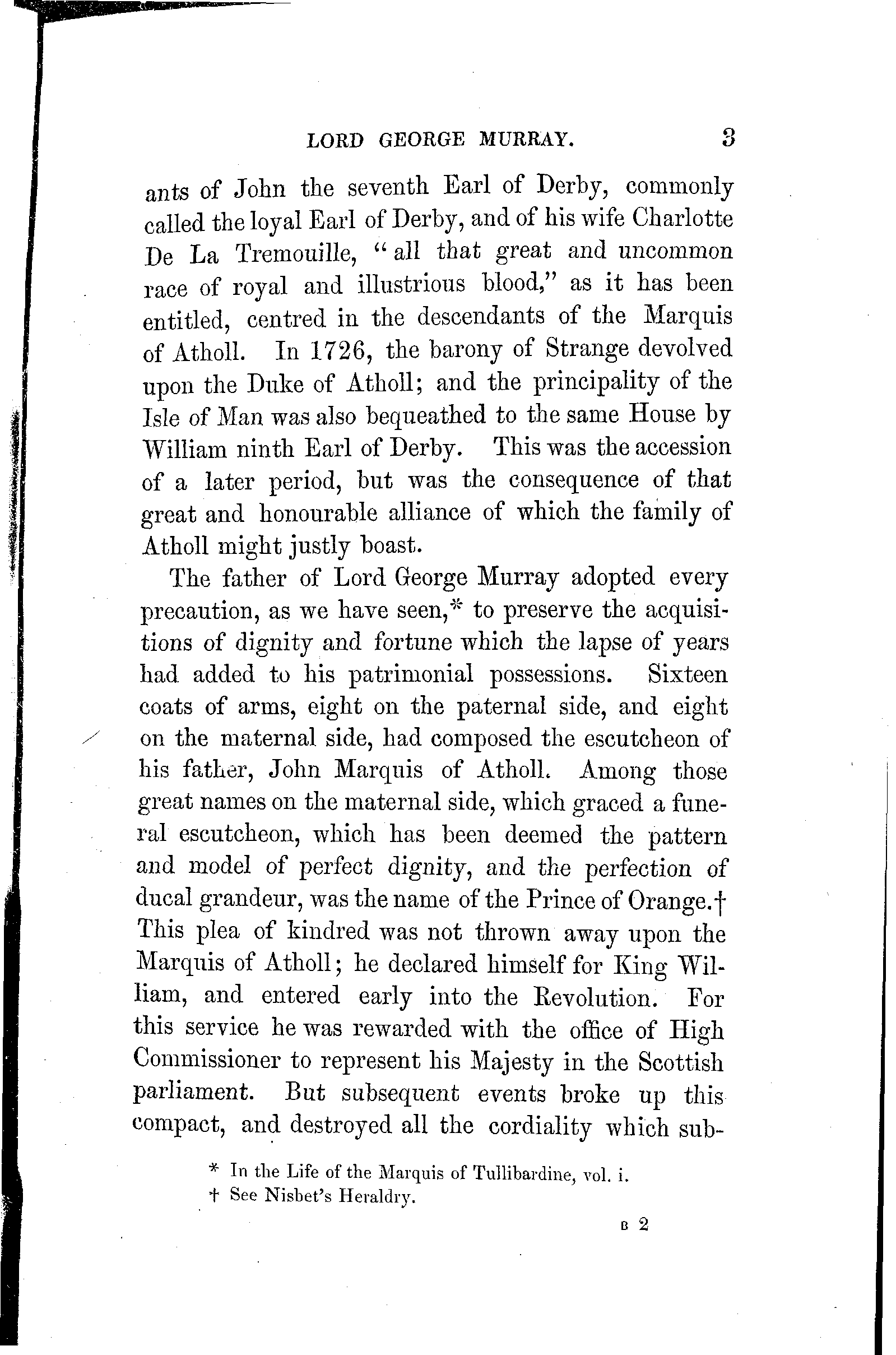 LORD GEORGE MURRAY. 3

ants of John the seventh Earl of Derby, commonly called the loyal Earl of Derby, and of his wife Charlotte De La Tremouille, "all that great and uncommon race of royal and illustrious blood," as it has been entitled, centred in the descendants of the Marquis of Atholl. In 1726, the barony of Strange devolved upon the Duke of Atholl; and the principality of the Isle of Man was also bequeathed to the same House by William ninth Earl of Derby. This was the accession of a later period, but was the consequence of that great and honourable alliance of which the family of Atholl might justly boast.

The father of Lord George Murray adopted every precaution, as we have seen,* to preserve the acquisitions of dignity and fortune which the lapse of years had added to his patrimonial possessions. Sixteen coats of arms, eight on the paternal side, and eight on the maternal side, had composed the escutcheon of his father, John Marquis of Atholl. Among those great names on the maternal side, which graced a funeral escutcheon, which has been deemed the pattern and model of perfect dignity, and the perfection of ducal grandeur, was the name of the Prince of Orange.† This plea of kindred was not thrown away upon the Marquis of Atholl; he declared himself for King William, and entered early into the Revolution. For this service he was rewarded with the office of High Commissioner to represent his Majesty in the Scottish parliament. But subsequent events broke up this compact, and destroyed all the cordiality which sub-

* In the Life of the Marquis of Tullibardine, vol. i.
† See Nisbet's Heraldry.

B 2